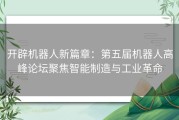 开辟机器人新篇章：第五届机器人高峰论坛聚焦智能制造与工业革命